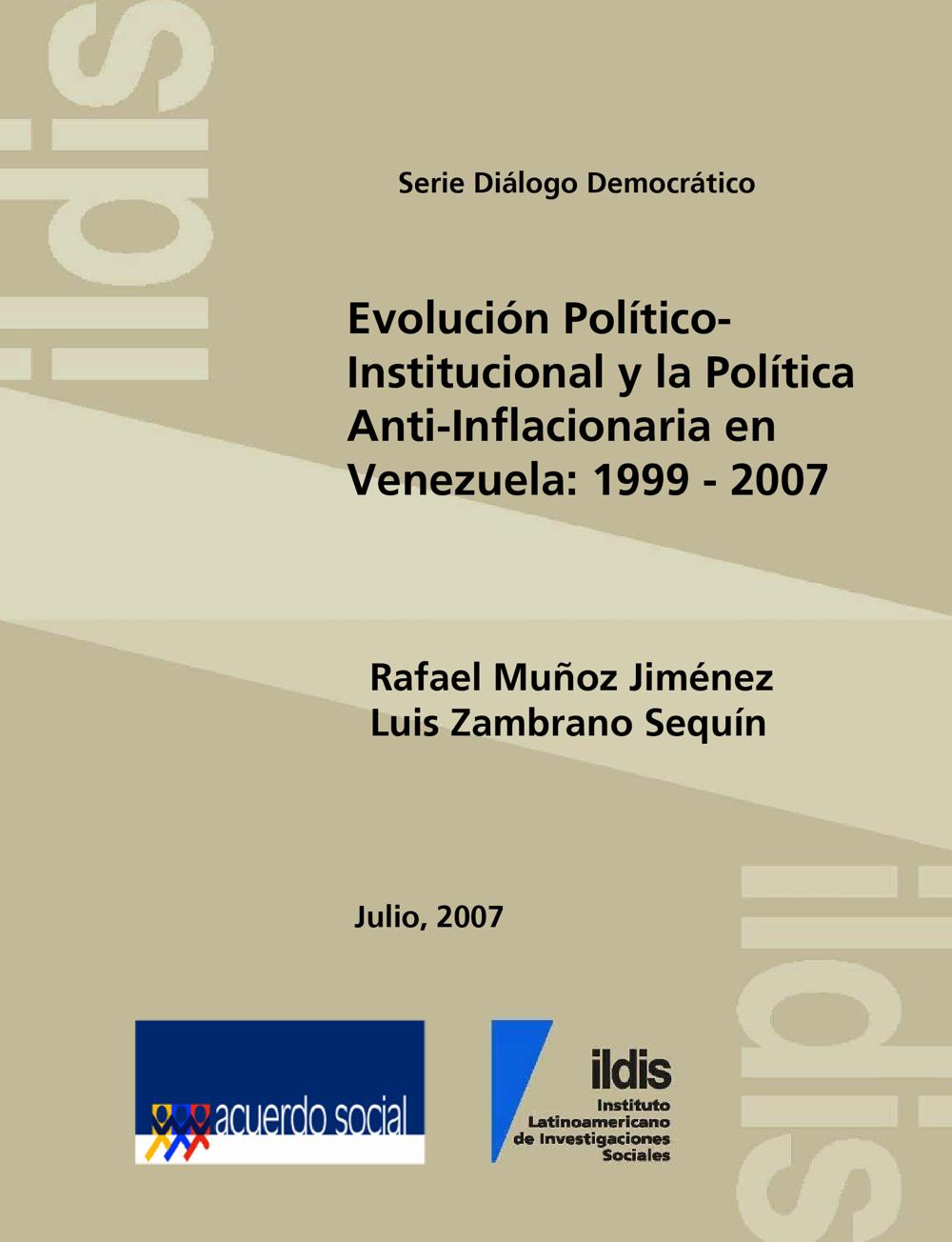 Serie Diálogo Democrático

Evolución Político-Institucional y la Política Anti-Inflacionaria en Venezuela: 1999 - 2007

Rafael Muñoz Jiménez
Luis Zambrano Sequín

Julio, 2007

acuerdo social

ildis
Instituto
Latinoamericano
de Investigaciones
Sociales

ildis